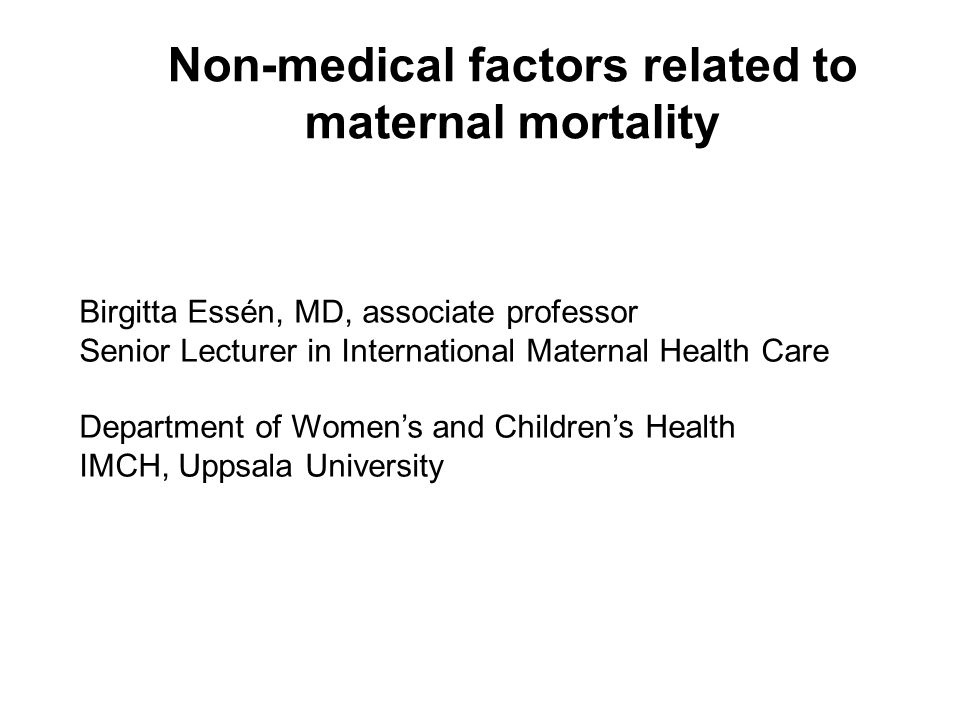 Non-medical factors related to maternal mortality

Birgitta Essén, MD, associate professor
Senior Lecturer in International Maternal Health Care

Department of Women’s and Children’s Health
IMCH, Uppsala University